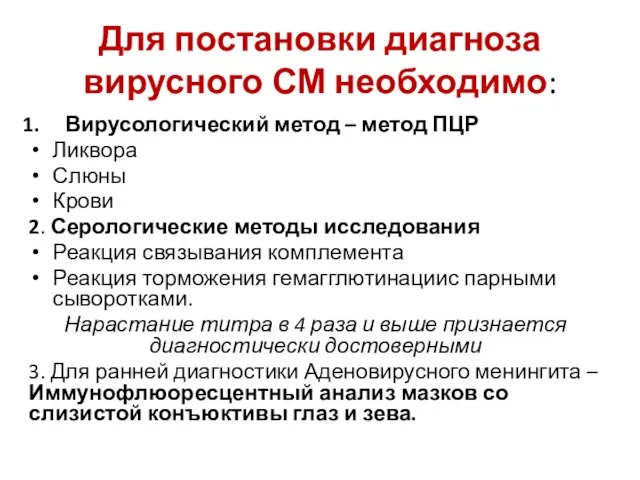 Для постановки диагноза вирусного СМ необходимо:

1. Вирусологический метод – метод ПЦР
• Ликвора
• Слюны
• Крови
2. Серологические методы исследования
• Реакция связывания комплемента
• Реакция торможения гемагглютинациис парными сыворотками.
Нарастание титра в 4 раза и выше признается диагностически достоверными
3. Для ранней диагностики Аденовирусного менингита – Иммунофлюоресцентный анализ мазков со слизистой конъюктивы глаз и зева.